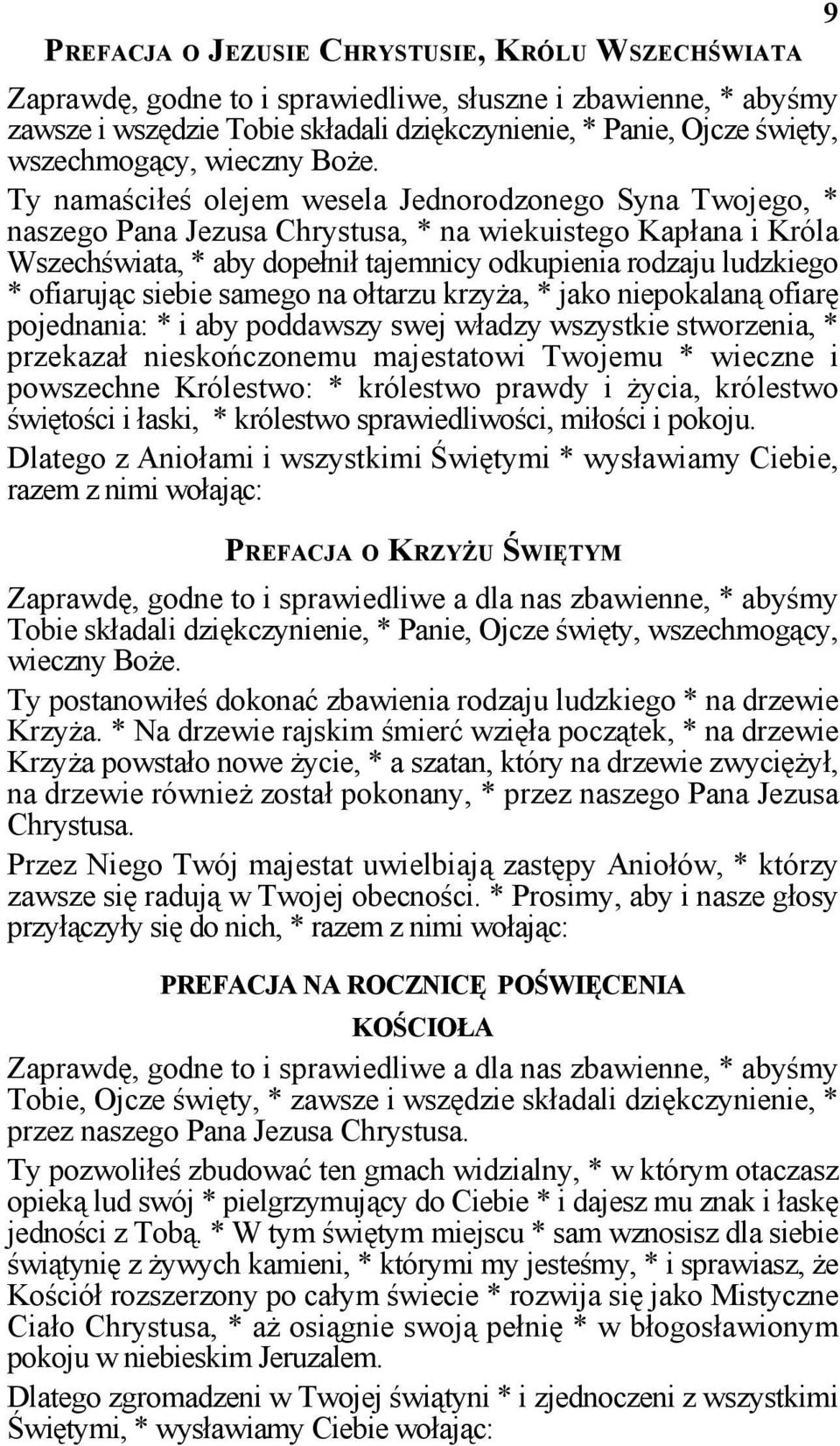 9

PREFACJA O JEZUSIE CHRYSTUSIE, KRÓLU WSZECHŚWIATA

Zaprawdę, godne to i sprawiedliwe, słuszne i zbawienne, * abyśmy zawsze i wszędzie Tobie składali dziękczynienie, * Panie, Ojcze święty, wszechmogący, wieczny Boże.

Ty namaściłeś olejem wesela Jednorodzonego Syna Twojego, * naszego Pana Jezusa Chrystusa, * na wiekuistego Kapłana i Króla Wszechświata, * aby dopełnił tajemnicy odkupienia rodzaju ludzkiego * ofiarując siebie samego na ołtarzu krzyża, * jako niepokalaną ofiarę pojednania: * i aby poddawszy swej władzy wszystkie stworzenia, * przekazał nieskończonemu majestatowi Twojemu * wieczne i powszechne Królestwo: * królestwo prawdy i życia, królestwo świętości i łaski, * królestwo sprawiedliwości, miłości i pokoju.

Dlatego z Aniołami i wszystkimi Świętymi * wysławiamy Ciebie, razem z nimi wołając:

PREFACJA O KRZYŻU ŚWIĘTYM

Zaprawdę, godne to i sprawiedliwe a dla nas zbawienne, * abyśmy Tobie składali dziękczynienie, * Panie, Ojcze święty, wszechmogący, wieczny Boże.

Ty postanowiłeś dokonać zbawienia rodzaju ludzkiego * na drzewie Krzyża. * Na drzewie rajskim śmierć wzięła początek, * na drzewie Krzyża powstało nowe życie, * a szatan, który na drzewie zwyciężył, na drzewie również został pokonany, * przez naszego Pana Jezusa Chrystusa.

Przez Niego Twój majestat uwielbiają zastępy Aniołów, * którzy zawsze się radują w Twojej obecności. * Prosimy, aby i nasze głosy przyłączyły się do nich, * razem z nimi wołając:

PREFACJA NA ROCZNICĘ POŚWIĘCENIA KOŚCIOŁA

Zaprawdę, godne to i sprawiedliwe a dla nas zbawienne, * abyśmy Tobie, Ojcze święty, * zawsze i wszędzie składali dziękczynienie, * przez naszego Pana Jezusa Chrystusa.

Ty pozwoliłeś zbudować ten gmach widzialny, * w którym otaczasz opieką lud swój * pielgrzymujący do Ciebie * i dajesz mu znak i łaskę jedności z Tobą. * W tym świętym miejscu * sam wznosisz dla siebie świątynię z żywych kamieni, * którymi my jesteśmy, * i sprawiasz, że Kościół rozszerzony po całym świecie * rozwija się jako Mistyczne Ciało Chrystusa, * aż osiągnie swoją pełnię * w błogosławionym pokoju w niebieskim Jeruzalem.

Dlatego zgromadzeni w Twojej świątyni * i zjednoczeni z wszystkimi Świętymi, * wysławiamy Ciebie wołając: